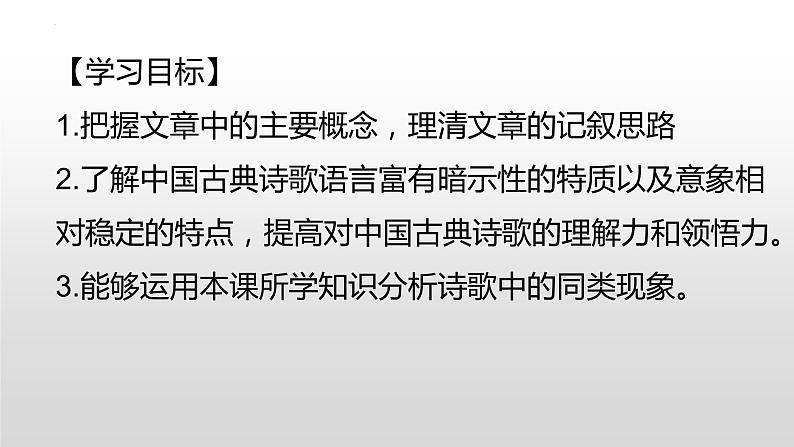 【学习目标】

1.把握文章中的主要概念，理清文章的记叙思路

2.了解中国古典诗歌语言富有暗示性的特质以及意象相对稳定的特点，提高对中国古典诗歌的理解力和领悟力。

3.能够运用本课所学知识分析诗歌中的同类现象。